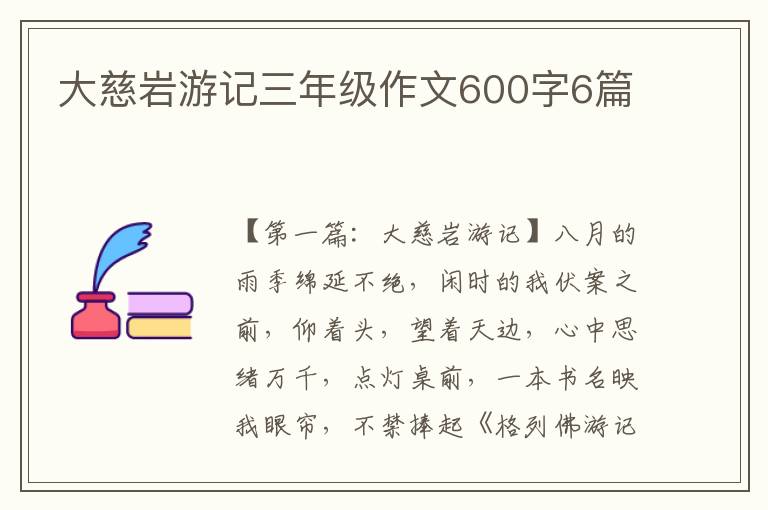 大慈岩游记三年级作文600字6篇

【第一篇：大慈岩游记】八月的雨季绵延不绝，闲时的我伏案之前，仰着头，望着天边，心中思绪万千，点灯桌前，一本书名映我眼帘，不禁捧起《格列佛游记